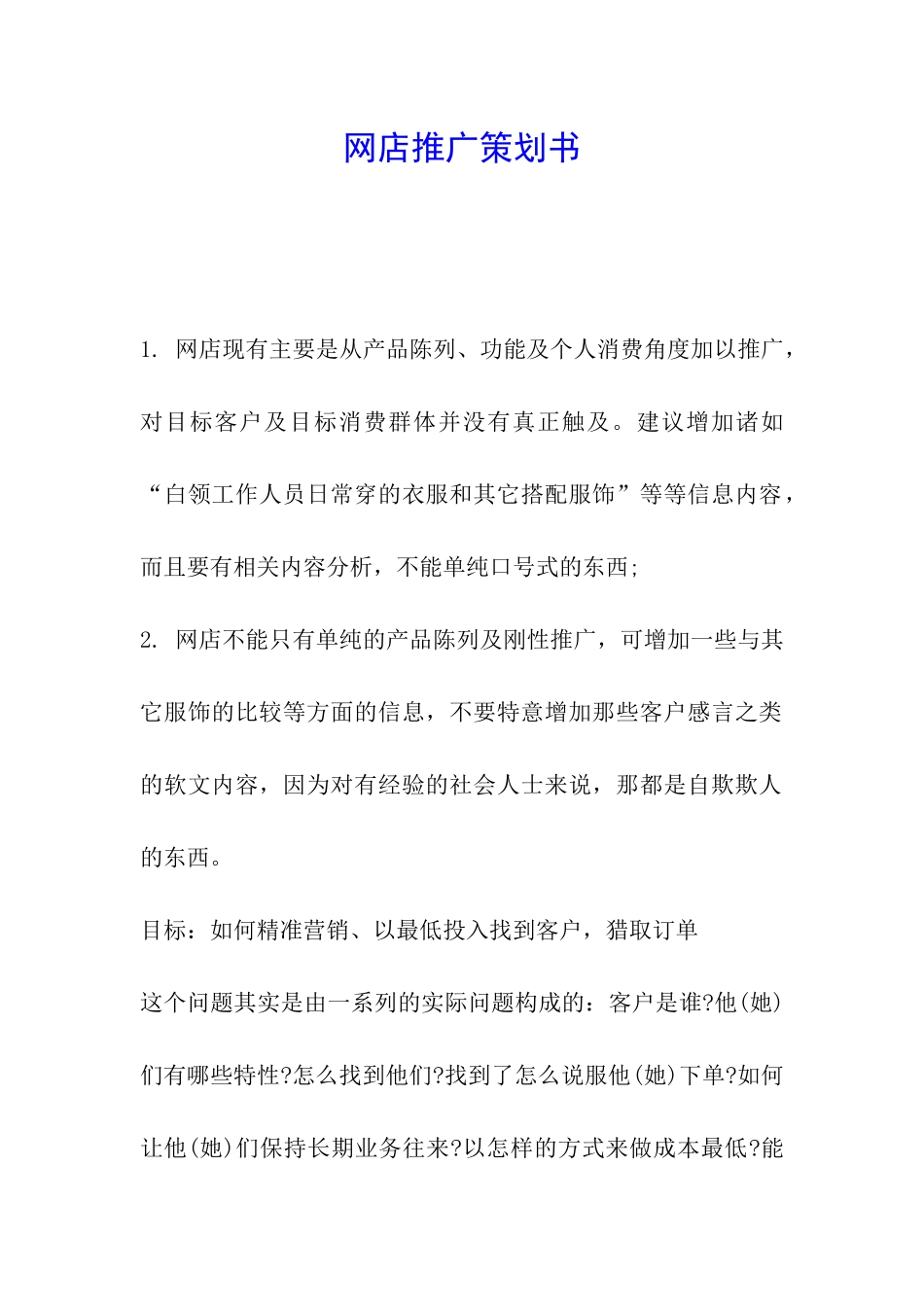 网店推广策划书

1. 网店现有主要是从产品陈列、功能及个人消费角度加以推广，对目标客户及目标消费群体并没有真正触及。建议增加诸如“白领工作人员日常穿的衣服和其它搭配服饰”等等信息内容，而且要有相关内容分析，不能单纯口号式的东西;

2. 网店不能只有单纯的产品陈列及刚性推广，可增加一些与其它服饰的比较等方面的信息，不要特意增加那些客户感言之类的软文内容，因为对有经验的社会人士来说，那都是自欺欺人的东西。

目标：如何精准营销、以最低投入找到客户，猎取订单

这个问题其实是由一系列的实际问题构成的：客户是谁?他(她)们有哪些特性?怎么找到他们?找到了怎么说服他(她)下单?如何让他(她)们保持长期业务往来?以怎样的方式来做成本最低?能